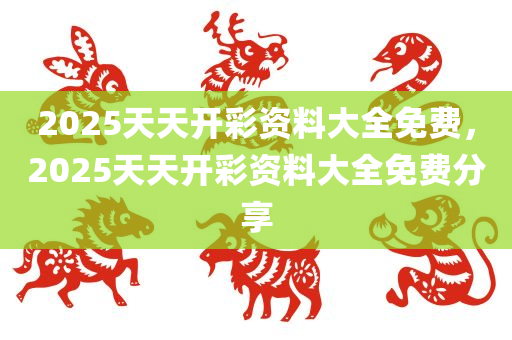 2025天天开彩资料大全免费，2025天天开彩资料大全免费分享